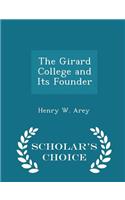 The Girard College and Its Founder

Henry W. Arey

SCHOLAR'S CHOICE